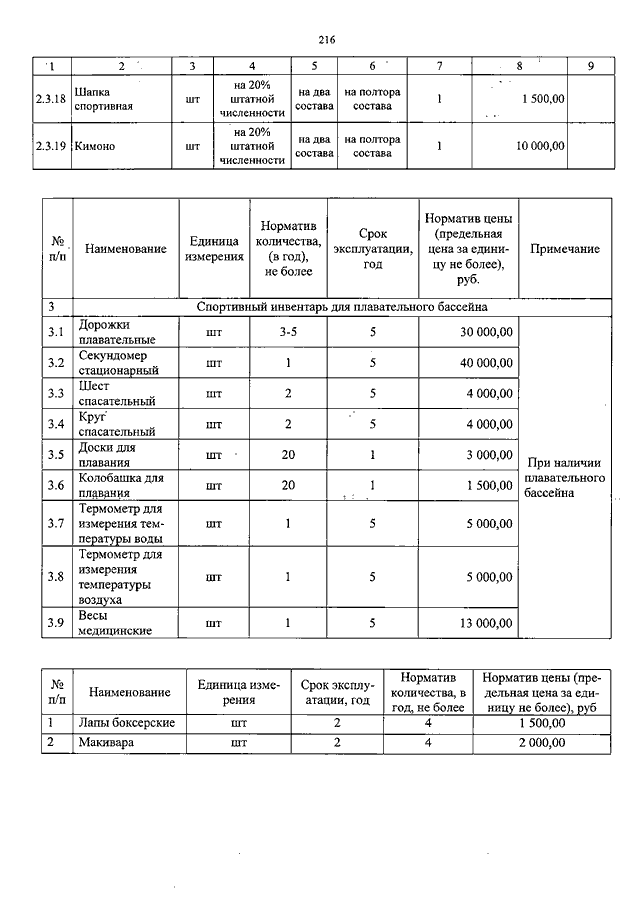 216

| 1 | 2 | 3 | 4 | 5 | 6 | 7 | 8 | 9 |
|---|---|---|---|---|---|---|---|---|
| 2.3.18 | Шапка спортивная | шт | на 20% штатной численности | на два состава | на полтора состава | 1 | 1 500,00 | |
| 2.3.19 | Кимоно | шт | на 20% штатной численности | на два состава | на полтора состава | 1 | 10 000,00 | |

| № п/п | Наименование | Единица измерения | Норматив количества, (в год), не более | Срок эксплуатации, год | Норматив цены (предельная цена за единицу не более), руб. | Примечание |
|---|---|---|---|---|---|---|
| 3 | Спортивный инвентарь для плавательного бассейна | | | | | |
| 3.1 | Дорожки плавательные | шт | 3-5 | 5 | 30 000,00 | При наличии плавательного бассейна |
| 3.2 | Секундомер стационарный | шт | 1 | 5 | 40 000,00 | |
| 3.3 | Шест спасательный | шт | 2 | 5 | 4 000,00 | |
| 3.4 | Круг спасательный | шт | 2 | 5 | 4 000,00 | |
| 3.5 | Доски для плавания | шт | 20 | 1 | 3 000,00 | |
| 3.6 | Колобашка для плавания | шт | 20 | 1 | 1 500,00 | |
| 3.7 | Термометр для измерения температуры воды | шт | 1 | 5 | 5 000,00 | |
| 3.8 | Термометр для измерения температуры воздуха | шт | 1 | 5 | 5 000,00 | |
| 3.9 | Весы медицинские | шт | 1 | 5 | 13 000,00 | |

| № п/п | Наименование | Единица измерения | Срок эксплуатации, год | Норматив количества, в год, не более | Норматив цены (предельная цена за единицу не более), руб |
|---|---|---|---|---|---|
| 1 | Лапы боксерские | шт | 2 | 4 | 1 500,00 |
| 2 | Макивара | шт | 2 | 4 | 2 000,00 |